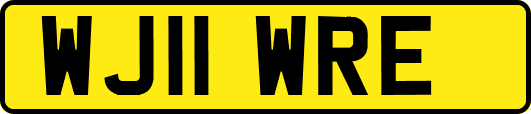 WJ11 WRE